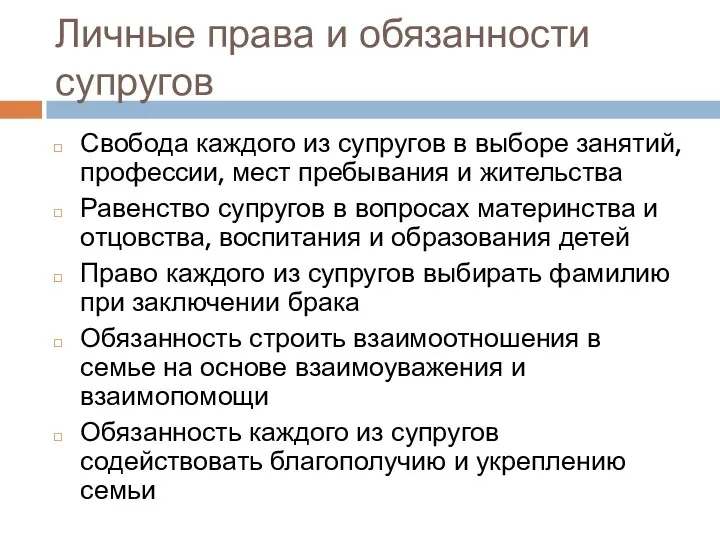 Личные права и обязанности супругов

Свобода каждого из супругов в выборе занятий, профессии, мест пребывания и жительства

Равенство супругов в вопросах материнства и отцовства, воспитания и образования детей

Право каждого из супругов выбирать фамилию при заключении брака

Обязанность строить взаимоотношения в семье на основе взаимоуважения и взаимопомощи

Обязанность каждого из супругов содействовать благополучию и укреплению семьи